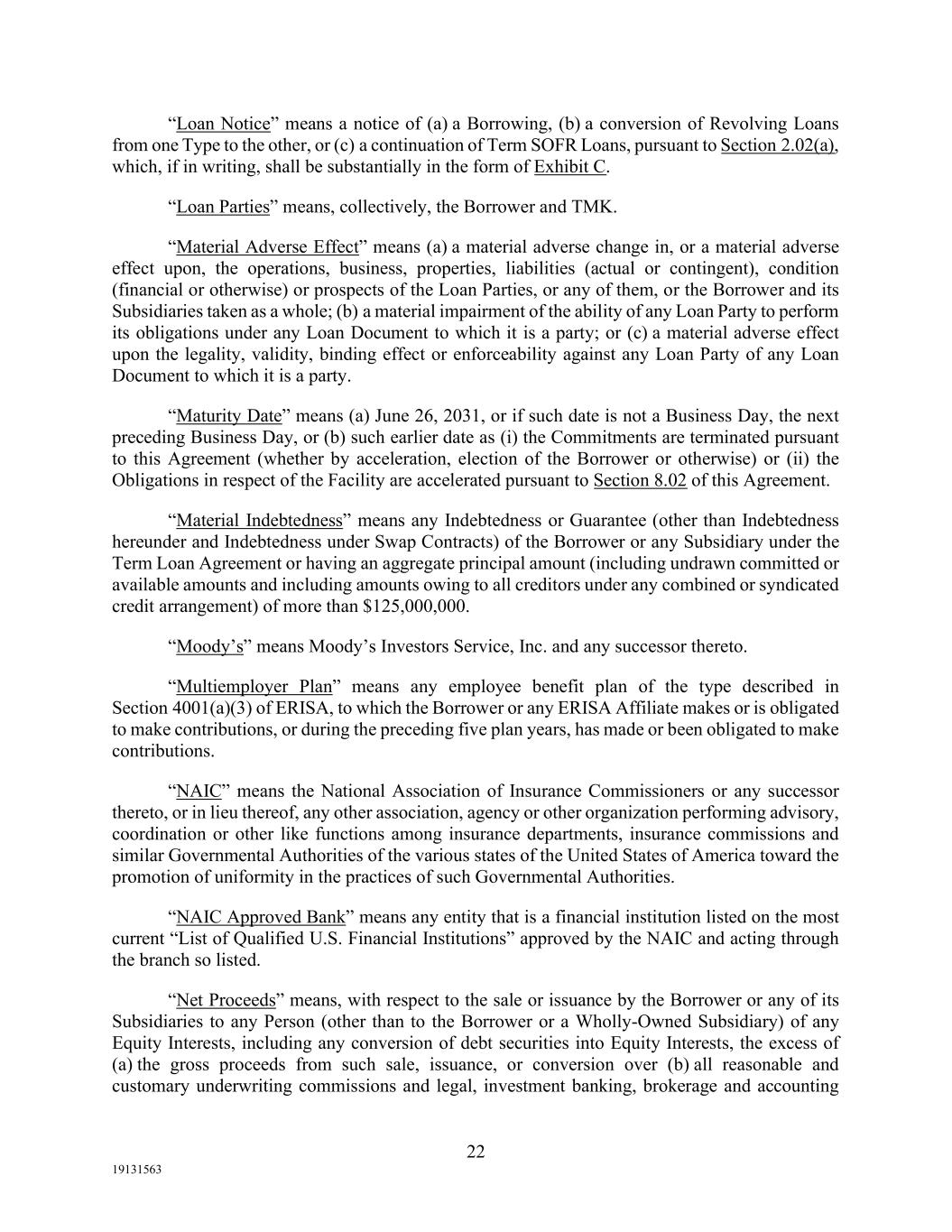 “Loan Notice” means a notice of (a) a Borrowing, (b) a conversion of Revolving Loans from one Type to the other, or (c) a continuation of Term SOFR Loans, pursuant to Section 2.02(a), which, if in writing, shall be substantially in the form of Exhibit C.

“Loan Parties” means, collectively, the Borrower and TMK.

“Material Adverse Effect” means (a) a material adverse change in, or a material adverse effect upon, the operations, business, properties, liabilities (actual or contingent), condition (financial or otherwise) or prospects of the Loan Parties, or any of them, or the Borrower and its Subsidiaries taken as a whole; (b) a material impairment of the ability of any Loan Party to perform its obligations under any Loan Document to which it is a party; or (c) a material adverse effect upon the legality, validity, binding effect or enforceability against any Loan Party of any Loan Document to which it is a party.

“Maturity Date” means (a) June 26, 2031, or if such date is not a Business Day, the next preceding Business Day, or (b) such earlier date as (i) the Commitments are terminated pursuant to this Agreement (whether by acceleration, election of the Borrower or otherwise) or (ii) the Obligations in respect of the Facility are accelerated pursuant to Section 8.02 of this Agreement.

“Material Indebtedness” means any Indebtedness or Guarantee (other than Indebtedness hereunder and Indebtedness under Swap Contracts) of the Borrower or any Subsidiary under the Term Loan Agreement or having an aggregate principal amount (including undrawn committed or available amounts and including amounts owing to all creditors under any combined or syndicated credit arrangement) of more than $125,000,000.

“Moody’s” means Moody’s Investors Service, Inc. and any successor thereto.

“Multiemployer Plan” means any employee benefit plan of the type described in Section 4001(a)(3) of ERISA, to which the Borrower or any ERISA Affiliate makes or is obligated to make contributions, or during the preceding five plan years, has made or been obligated to make contributions.

“NAIC” means the National Association of Insurance Commissioners or any successor thereto, or in lieu thereof, any other association, agency or other organization performing advisory, coordination or other like functions among insurance departments, insurance commissions and similar Governmental Authorities of the various states of the United States of America toward the promotion of uniformity in the practices of such Governmental Authorities.

“NAIC Approved Bank” means any entity that is a financial institution listed on the most current “List of Qualified U.S. Financial Institutions” approved by the NAIC and acting through the branch so listed.

“Net Proceeds” means, with respect to the sale or issuance by the Borrower or any of its Subsidiaries to any Person (other than to the Borrower or a Wholly-Owned Subsidiary) of any Equity Interests, including any conversion of debt securities into Equity Interests, the excess of (a) the gross proceeds from such sale, issuance, or conversion over (b) all reasonable and customary underwriting commissions and legal, investment banking, brokerage and accounting

22

19131563